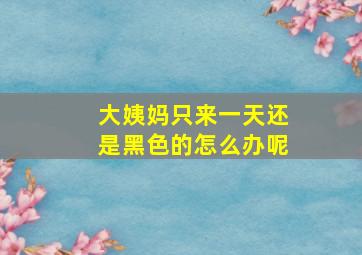 大姨妈只来一天还是黑色的怎么办呢